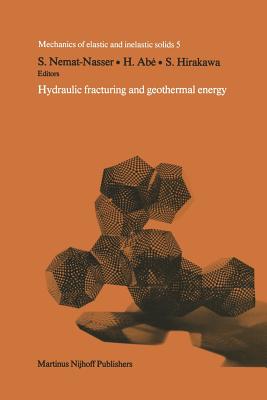 Mechanics of elastic and inelastic solids 5

S. Nemat-Nasser • H. Abé • S. Hirakawa
Editors

Hydraulic fracturing and geothermal energy

Martinus Nijhoff Publishers